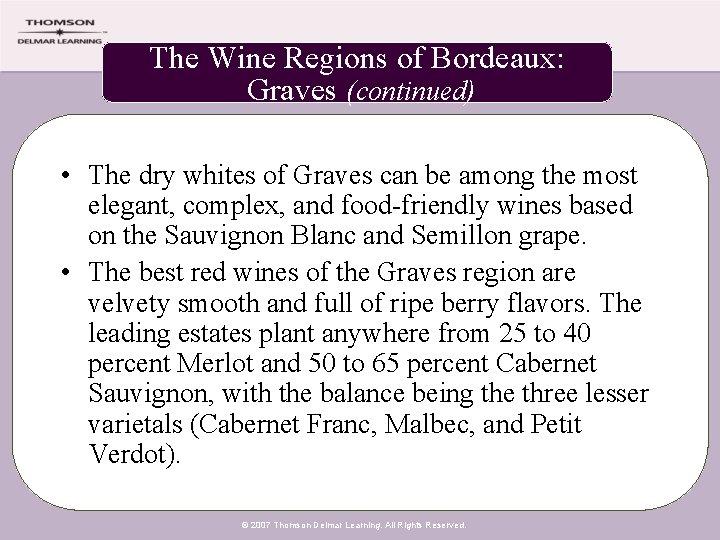 THOMSON
DELMAR LEARNING

The Wine Regions of Bordeaux:
Graves (continued)

• The dry whites of Graves can be among the most elegant, complex, and food-friendly wines based on the Sauvignon Blanc and Semillon grape.
• The best red wines of the Graves region are velvety smooth and full of ripe berry flavors. The leading estates plant anywhere from 25 to 40 percent Merlot and 50 to 65 percent Cabernet Sauvignon, with the balance being the three lesser varietals (Cabernet Franc, Malbec, and Petit Verdot).

© 2007 Thomson Delmar Learning. All Rights Reserved.